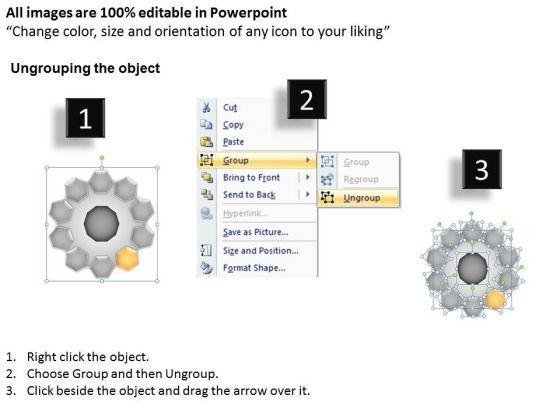 All images are 100% editable in Powerpoint
"Change color, size and orientation of any icon to your liking"

Ungrouping the object

1

2

Cut
Copy
Paste
Group
Bring to Front
Send to Back
Hyperlink...
Save as Picture...
Size and Position...
Format Shape...

Group
Regroup
Ungroup

3

1. Right click the object.
2. Choose Group and then Ungroup.
3. Click beside the object and drag the arrow over it.